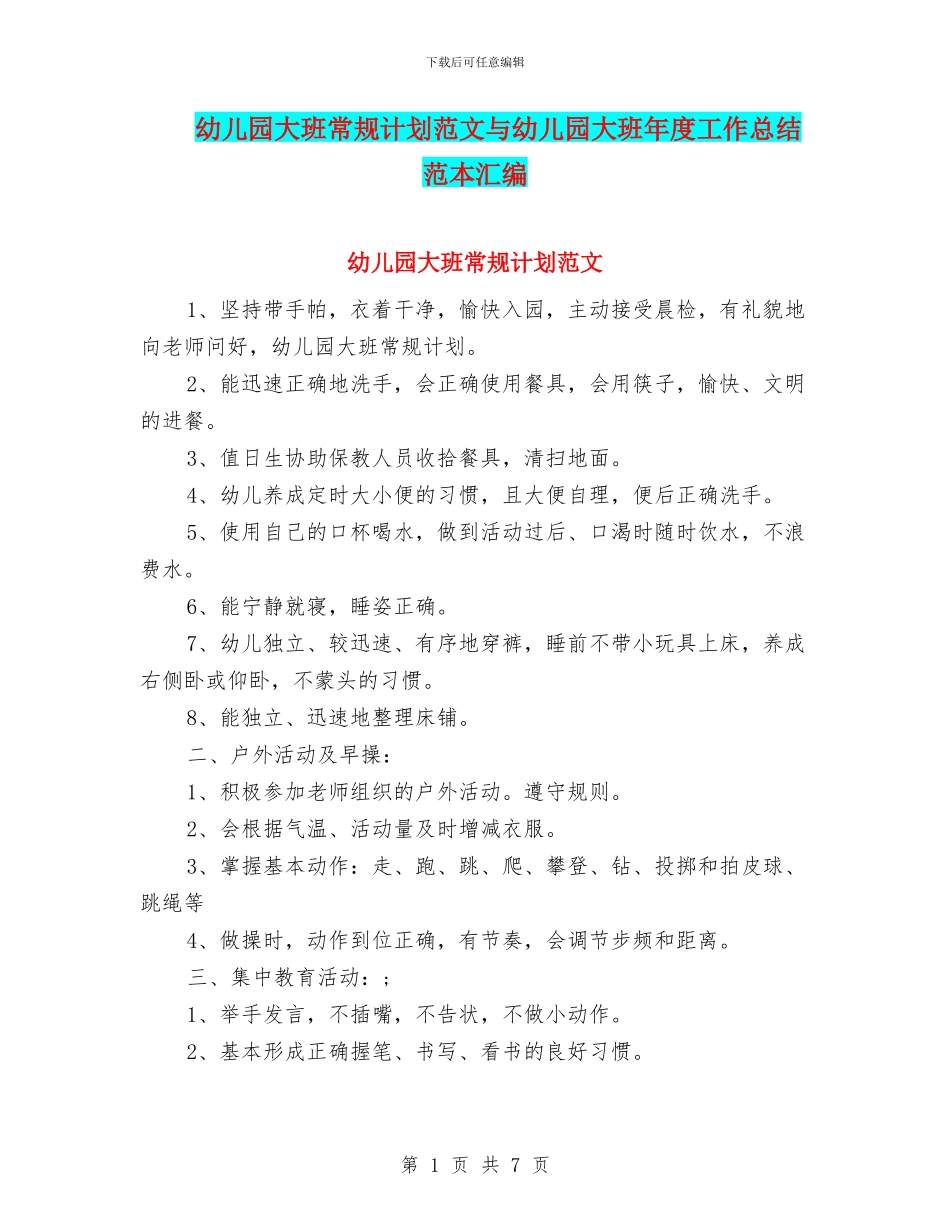 下载后可任意编辑

幼儿园大班常规计划范文与幼儿园大班年度工作总结范本汇编

幼儿园大班常规计划范文

1、坚持带手帕，衣着干净，愉快入园，主动接受晨检，有礼貌地向老师问好，幼儿园大班常规计划。

2、能迅速正确地洗手，会正确使用餐具，会用筷子，愉快、文明的进餐。

3、值日生协助保教人员收拾餐具，清扫地面。

4、幼儿养成定时大小便的习惯，且大便自理，便后正确洗手。

5、使用自己的口杯喝水，做到活动过后、口渴时随时饮水，不浪费水。

6、能宁静就寝，睡姿正确。

7、幼儿独立、较迅速、有序地穿裤，睡前不带小玩具上床，养成右侧卧或仰卧，不蒙头的习惯。

8、能独立、迅速地整理床铺。

二、户外活动及早操：

1、积极参加老师组织的户外活动。遵守规则。

2、会根据气温、活动量及时增减衣服。

3、掌握基本动作：走、跑、跳、爬、攀登、钻、投掷和拍皮球、跳绳等

4、做操时，动作到位正确，有节奏，会调节步频和距离。

三、集中教育活动：;

1、举手发言，不插嘴，不告状，不做小动作。

2、基本形成正确握笔、书写、看书的良好习惯。

第 1 页 共 7 页